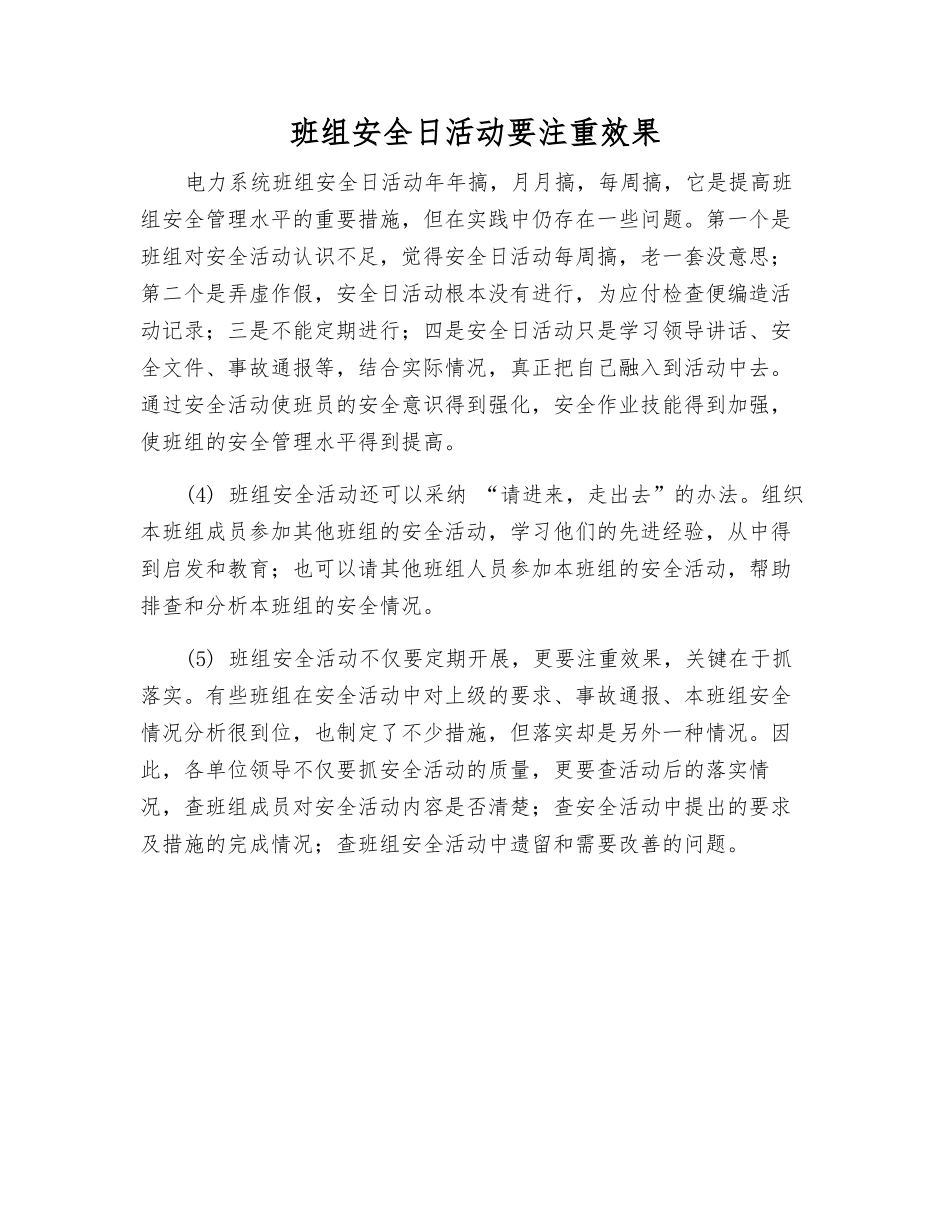 班组安全日活动要注重效果

电力系统班组安全日活动年年搞，月月搞，每周搞，它是提高班组安全管理水平的重要措施，但在实践中仍存在一些问题。第一个是班组对安全活动认识不足，觉得安全日活动每周搞，老一套没意思；第二个是弄虚作假，安全日活动根本没有进行，为应付检查便编造活动记录；三是不能定期进行；四是安全日活动只是学习领导讲话、安全文件、事故通报等，结合实际情况，真正把自己融入到活动中去。通过安全活动使班员的安全意识得到强化，安全作业技能得到加强，使班组的安全管理水平得到提高。

(4) 班组安全活动还可以采纳 “请进来，走出去”的办法。组织本班组成员参加其他班组的安全活动，学习他们的先进经验，从中得到启发和教育；也可以请其他班组人员参加本班组的安全活动，帮助排查和分析本班组的安全情况。

(5) 班组安全活动不仅要定期开展，更要注重效果，关键在于抓落实。有些班组在安全活动中对上级的要求、事故通报、本班组安全情况分析很到位，也制定了不少措施，但落实却是另外一种情况。因此，各单位领导不仅要抓安全活动的质量，更要查活动后的落实情况，查班组成员对安全活动内容是否清楚；查安全活动中提出的要求及措施的完成情况；查班组安全活动中遗留和需要改善的问题。